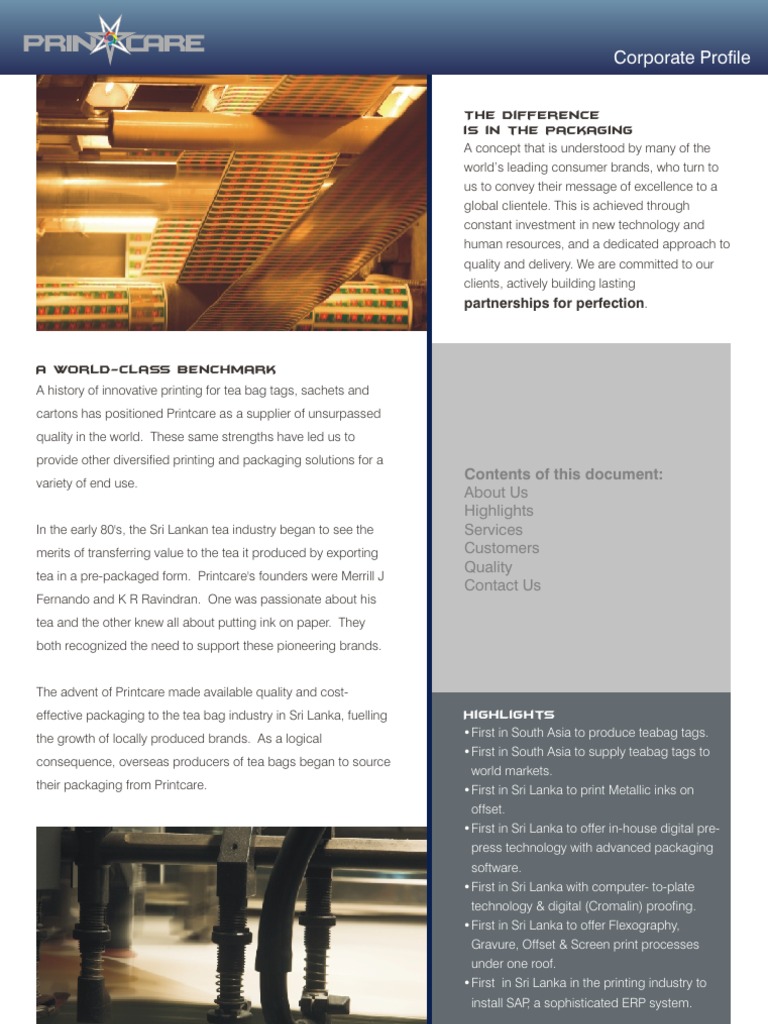 PRINTCARE

Corporate Profile

A WORLD-CLASS BENCHMARK
A history of innovative printing for tea bag tags, sachets and cartons has positioned Printcare as a supplier of unsurpassed quality in the world. These same strengths have led us to provide other diversified printing and packaging solutions for a variety of end use.

In the early 80's, the Sri Lankan tea industry began to see the merits of transferring value to the tea it produced by exporting tea in a pre-packaged form. Printcare's founders were Merrill J Fernando and K R Ravindran. One was passionate about his tea and the other knew all about putting ink on paper. They both recognized the need to support these pioneering brands.

The advent of Printcare made available quality and cost-effective packaging to the tea bag industry in Sri Lanka, fuelling the growth of locally produced brands. As a logical consequence, overseas producers of tea bags began to source their packaging from Printcare.

THE DIFFERENCE
IS IN THE PACKAGING
A concept that is understood by many of the world's leading consumer brands, who turn to us to convey their message of excellence to a global clientele. This is achieved through constant investment in new technology and human resources, and a dedicated approach to quality and delivery. We are committed to our clients, actively building lasting partnerships for perfection.

Contents of this document:
About Us
Highlights
Services
Customers
Quality
Contact Us

HIGHLIGHTS
• First in South Asia to produce teabag tags.
• First in South Asia to supply teabag tags to world markets.
• First in Sri Lanka to print Metallic inks on offset.
• First in Sri Lanka to offer in-house digital pre-press technology with advanced packaging software.
• First in Sri Lanka with computer- to-plate technology & digital (Cromalin) proofing.
• First in Sri Lanka to offer Flexography, Gravure, Offset & Screen print processes under one roof.
• First in Sri Lanka in the printing industry to install SAP, a sophisticated ERP system.